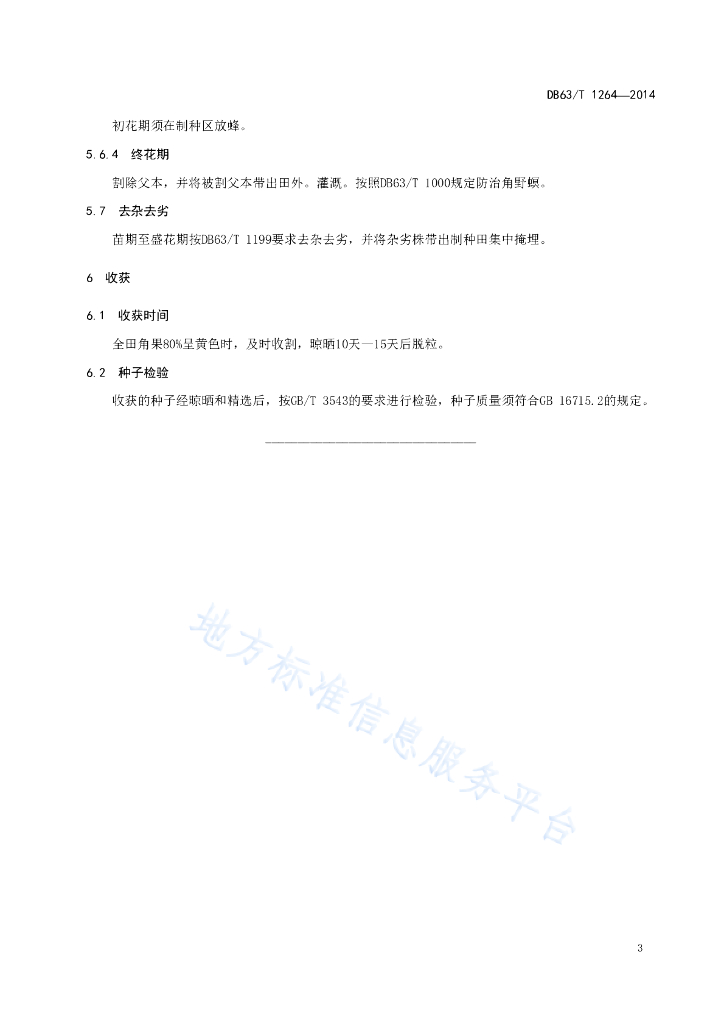 DB63/T 1264—2014

初花期须在制种区放蜂。

5.6.4 终花期

割除父本，并将被割父本带出田外。灌溉。按照DB63/T 1000规定防治角野螟。

5.7 去杂去劣

苗期至盛花期按DB63/T 1199要求去杂去劣，并将杂劣株带出制种田集中掩埋。

6 收获

6.1 收获时间

全田角果80%呈黄色时，及时收割，晾晒10天—15天后脱粒。

6.2 种子检验

收获的种子经晾晒和精选后，按GB/T 3543的要求进行检验，种子质量须符合GB 16715.2的规定。

地方标准信息服务平台

3